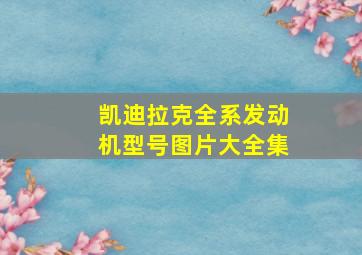 凯迪拉克全系发动机型号图片大全集